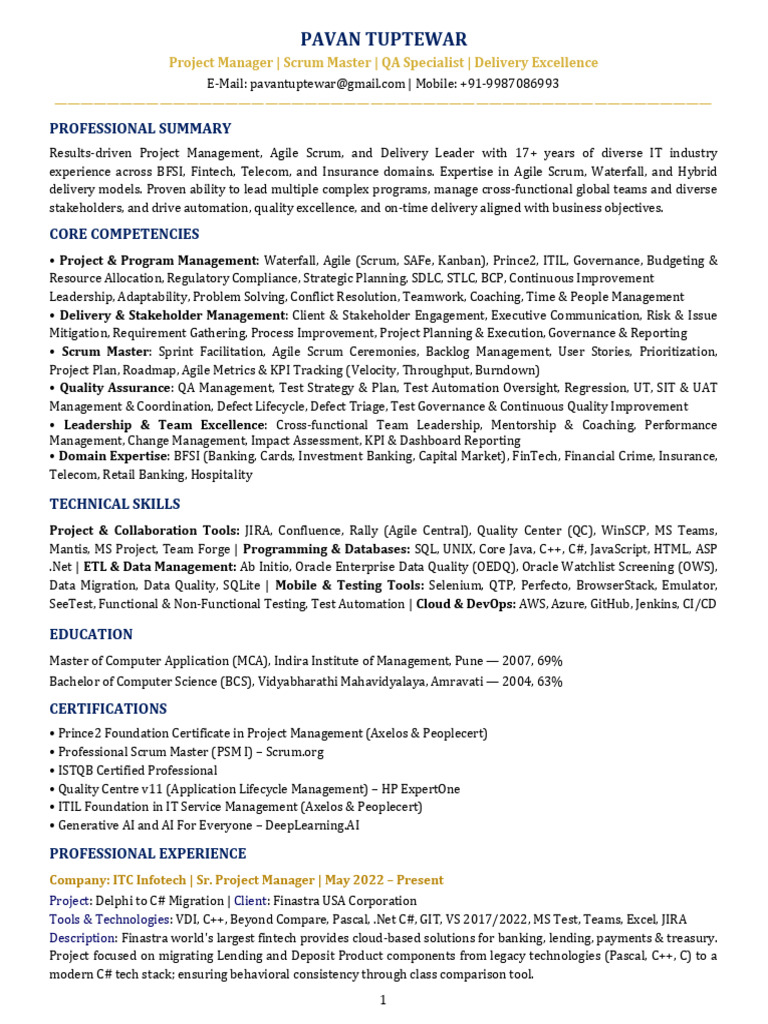 PAVAN TUPTEWAR

Project Manager | Scrum Master | QA Specialist | Delivery Excellence

E-Mail: pavantuptewar@gmail.com | Mobile: +91-9987086993

PROFESSIONAL SUMMARY

Results-driven Project Management, Agile Scrum, and Delivery Leader with 17+ years of diverse IT industry experience across BFSI, Fintech, Telecom, and Insurance domains. Expertise in Agile Scrum, Waterfall, and Hybrid delivery models. Proven ability to lead multiple complex programs, manage cross-functional global teams and diverse stakeholders, and drive automation, quality excellence, and on-time delivery aligned with business objectives.

CORE COMPETENCIES

• Project & Program Management: Waterfall, Agile (Scrum, SAFe, Kanban), Prince2, ITIL, Governance, Budgeting & Resource Allocation, Regulatory Compliance, Strategic Planning, SDLC, STLC, BCP, Continuous Improvement Leadership, Adaptability, Problem Solving, Conflict Resolution, Teamwork, Coaching, Time & People Management
• Delivery & Stakeholder Management: Client & Stakeholder Engagement, Executive Communication, Risk & Issue Mitigation, Requirement Gathering, Process Improvement, Project Planning & Execution, Governance & Reporting
• Scrum Master: Sprint Facilitation, Agile Scrum Ceremonies, Backlog Management, User Stories, Prioritization, Project Plan, Roadmap, Agile Metrics & KPI Tracking (Velocity, Throughput, Burndown)
• Quality Assurance: QA Management, Test Strategy & Plan, Test Automation Oversight, Regression, UT, SIT & UAT Management & Coordination, Defect Lifecycle, Defect Triage, Test Governance & Continuous Quality Improvement
• Leadership & Team Excellence: Cross-functional Team Leadership, Mentorship & Coaching, Performance Management, Change Management, Impact Assessment, KPI & Dashboard Reporting
• Domain Expertise: BFSI (Banking, Cards, Investment Banking, Capital Market), FinTech, Financial Crime, Insurance, Telecom, Retail Banking, Hospitality

TECHNICAL SKILLS

Project & Collaboration Tools: JIRA, Confluence, Rally (Agile Central), Quality Center (QC), WinSCP, MS Teams, Mantis, MS Project, Team Forge | Programming & Databases: SQL, UNIX, Core Java, C++, C#, JavaScript, HTML, ASP .Net | ETL & Data Management: Ab Initio, Oracle Enterprise Data Quality (OEDQ), Oracle Watchlist Screening (OWS), Data Migration, Data Quality, SQLite | Mobile & Testing Tools: Selenium, QTP, Perfecto, BrowserStack, Emulator, SeeTest, Functional & Non-Functional Testing, Test Automation | Cloud & DevOps: AWS, Azure, GitHub, Jenkins, CI/CD

EDUCATION

Master of Computer Application (MCA), Indira Institute of Management, Pune — 2007, 69%
Bachelor of Computer Science (BCS), Vidyabharathi Mahavidyalaya, Amravati — 2004, 63%

CERTIFICATIONS

• Prince2 Foundation Certificate in Project Management (Axelos & Peoplecert)
• Professional Scrum Master (PSM I) – Scrum.org
• ISTQB Certified Professional
• Quality Centre v11 (Application Lifecycle Management) – HP ExpertOne
• ITIL Foundation in IT Service Management (Axelos & Peoplecert)
• Generative AI and AI For Everyone – DeepLearning.AI

PROFESSIONAL EXPERIENCE

Company: ITC Infotech | Sr. Project Manager | May 2022 – Present

Project: Delphi to C# Migration | Client: Finastra USA Corporation
Tools & Technologies: VDI, C++, Beyond Compare, Pascal, .Net C#, GIT, VS 2017/2022, MS Test, Teams, Excel, JIRA
Description: Finastra world's largest fintech provides cloud-based solutions for banking, lending, payments & treasury. Project focused on migrating Lending and Deposit Product components from legacy technologies (Pascal, C++, C) to a modern C# tech stack; ensuring behavioral consistency through class comparison tool.

1